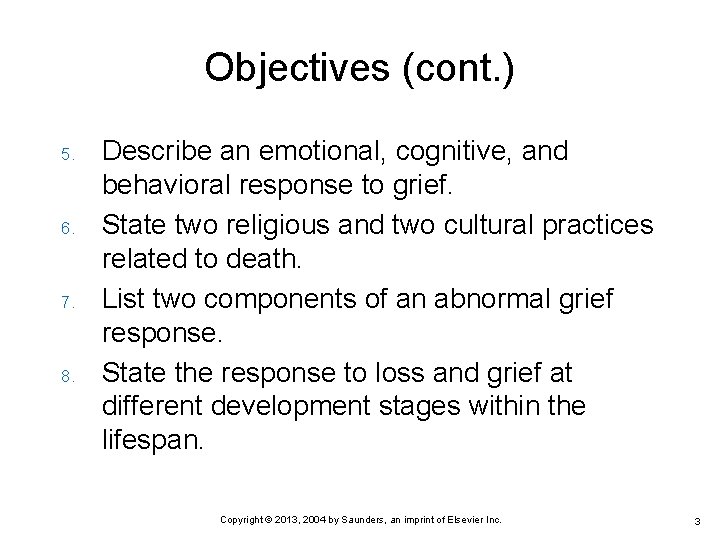 Objectives (cont.)

5. Describe an emotional, cognitive, and behavioral response to grief.

6. State two religious and two cultural practices related to death.

7. List two components of an abnormal grief response.

8. State the response to loss and grief at different development stages within the lifespan.

Copyright © 2013, 2004 by Saunders, an imprint of Elsevier Inc.

3